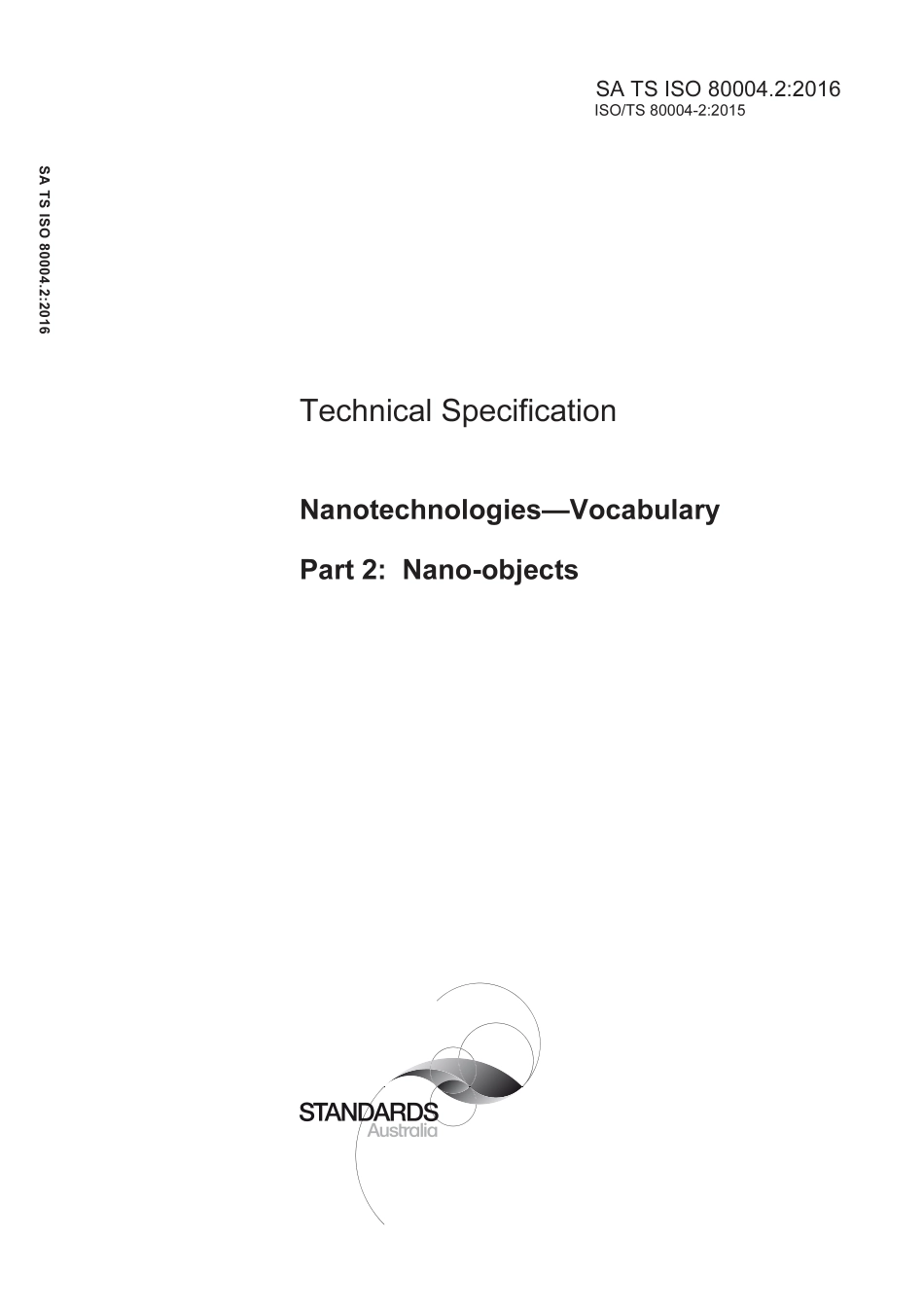 SA TS ISO 80004.2:2016
ISO/TS 80004-2:2015

SA TS ISO 80004.2:2016

Technical Specification

Nanotechnologies—Vocabulary

Part 2: Nano-objects

STANDARDS
Australia